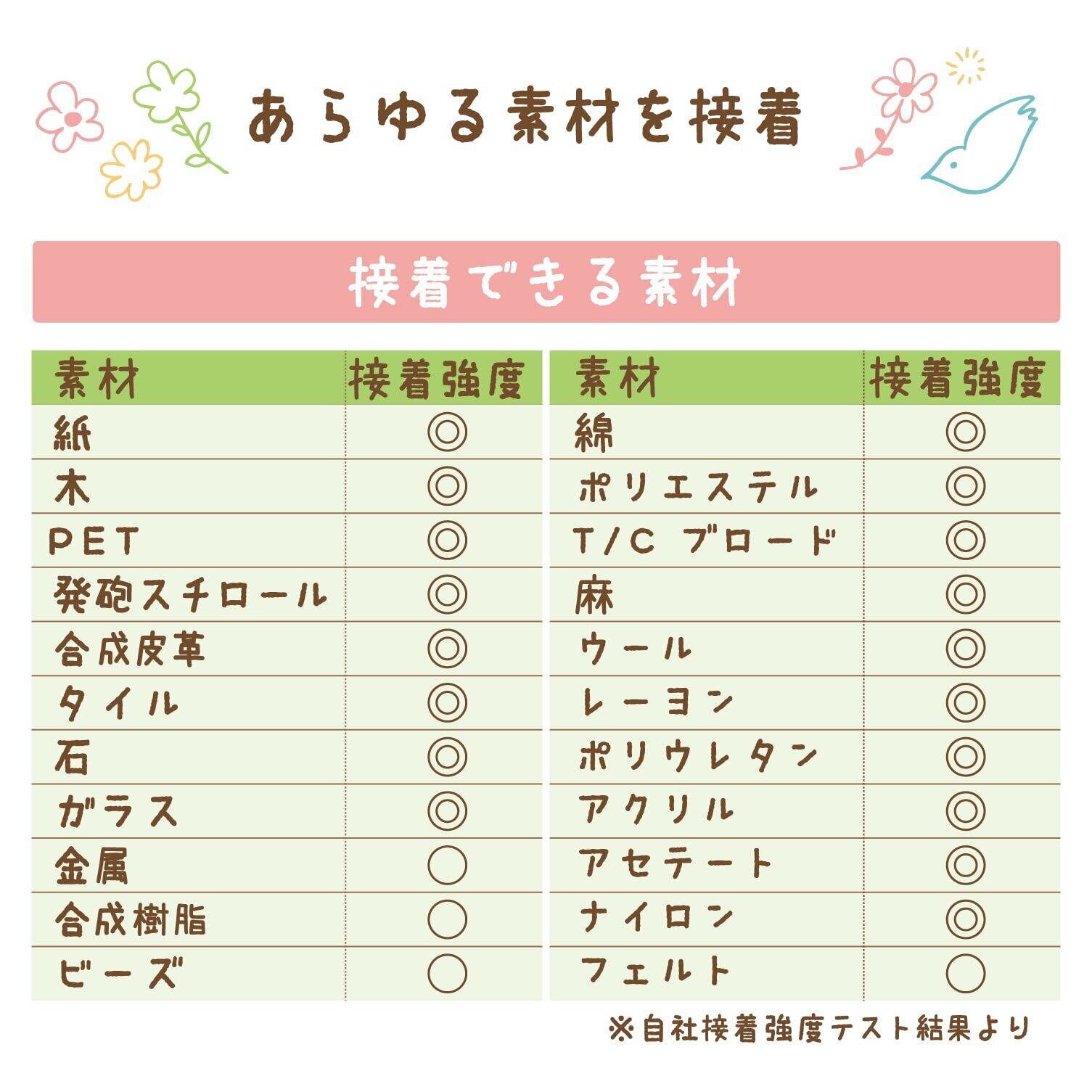 あらゆる素材を接着

接着できる素材

| 素材 | 接着強度 |
|---|---|
| 紙 | ◎ |
| 木 | ◎ |
| PET | ◎ |
| 発砲スチロール | ◎ |
| 合成皮革 | ◎ |
| タイル | ◎ |
| 石 | ◎ |
| ガラス | ◎ |
| 金属 | ○ |
| 合成樹脂 | ○ |
| ビーズ | ○ |

| 素材 | 接着強度 |
|---|---|
| 綿 | ◎ |
| ポリエステル | ◎ |
| T/C ブロード | ◎ |
| 麻 | ◎ |
| ウール | ◎ |
| レーヨン | ◎ |
| ポリウレタン | ◎ |
| アクリル | ◎ |
| アセテート | ◎ |
| ナイロン | ◎ |
| フェルト | ○ |

※自社接着強度テスト結果より